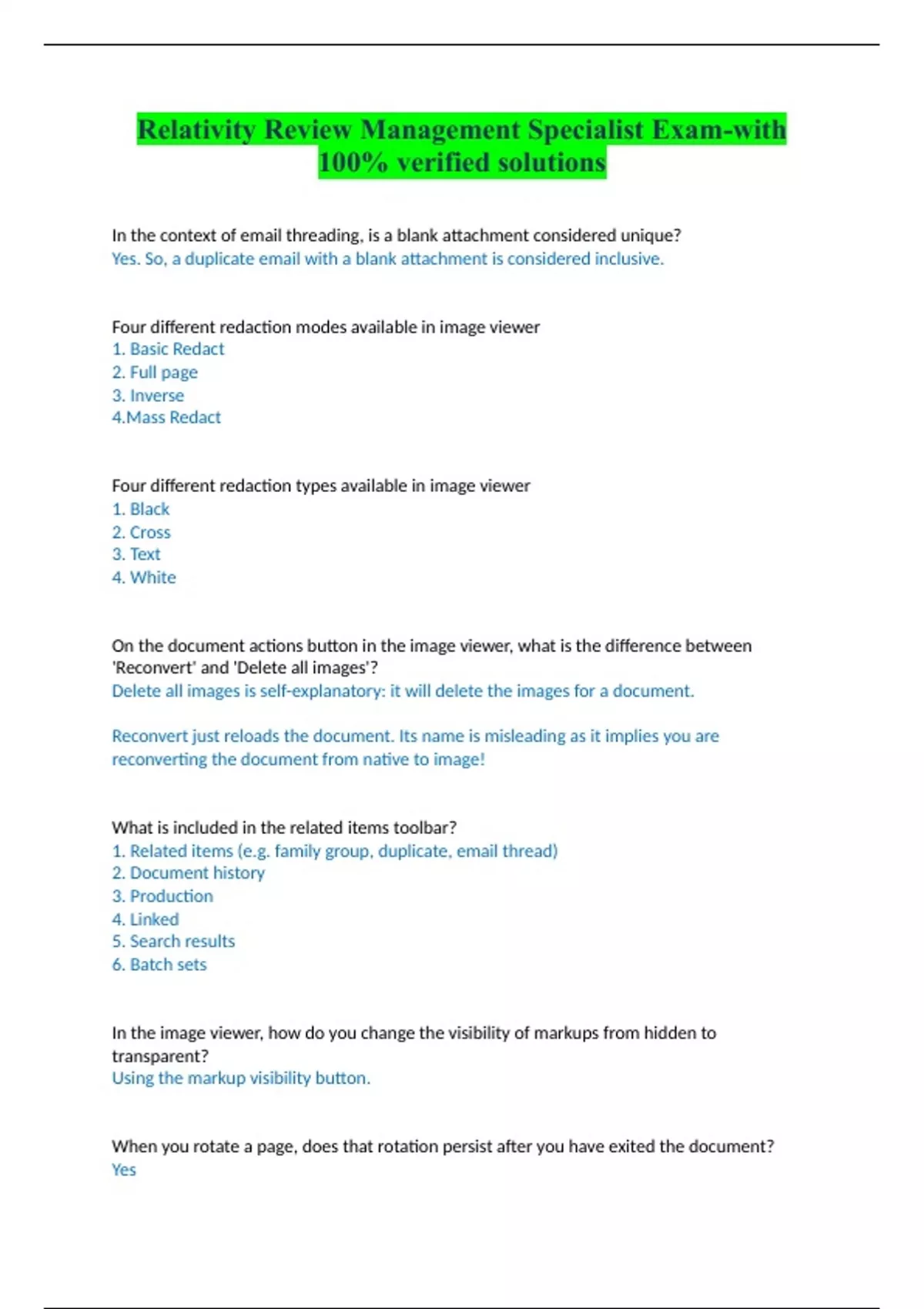 Relativity Review Management Specialist Exam-with 100% verified solutions

In the context of email threading, is a blank attachment considered unique?
Yes. So, a duplicate email with a blank attachment is considered inclusive.

Four different redaction modes available in image viewer
1. Basic Redact
2. Full page
3. Inverse
4.Mass Redact

Four different redaction types available in image viewer
1. Black
2. Cross
3. Text
4. White

On the document actions button in the image viewer, what is the difference between 'Reconvert' and 'Delete all images'?
Delete all images is self-explanatory: it will delete the images for a document.

Reconvert just reloads the document. Its name is misleading as it implies you are reconverting the document from native to image!

What is included in the related items toolbar?
1. Related items (e.g. family group, duplicate, email thread)
2. Document history
3. Production
4. Linked
5. Search results
6. Batch sets

In the image viewer, how do you change the visibility of markups from hidden to transparent?
Using the markup visibility button.

When you rotate a page, does that rotation persist after you have exited the document?
Yes